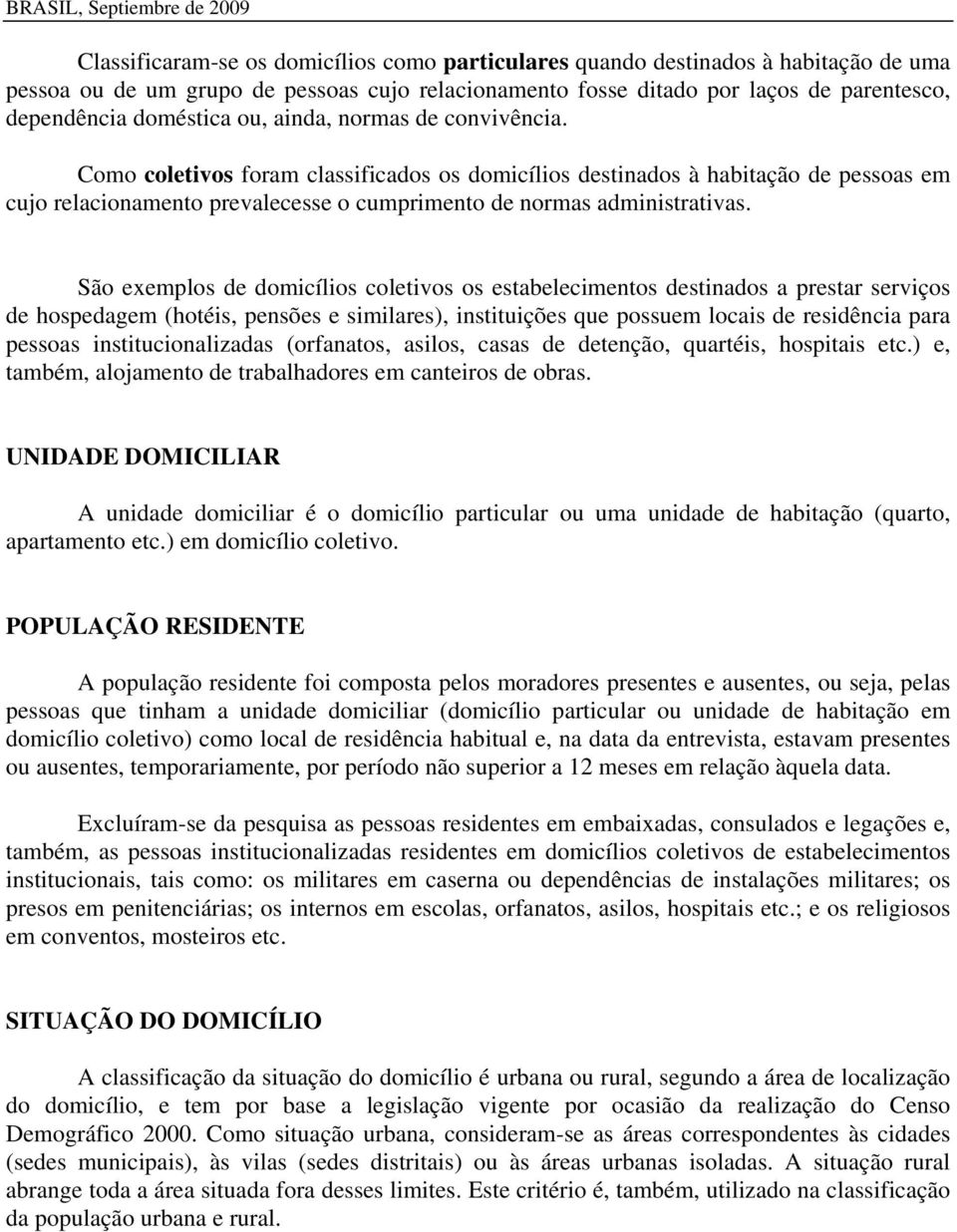 BRASIL, Septiembre de 2009

Classificaram-se os domicílios como particulares quando destinados à habitação de uma pessoa ou de um grupo de pessoas cujo relacionamento fosse ditado por laços de parentesco, dependência doméstica ou, ainda, normas de convivência.

Como coletivos foram classificados os domicílios destinados à habitação de pessoas em cujo relacionamento prevalecesse o cumprimento de normas administrativas.

São exemplos de domicílios coletivos os estabelecimentos destinados a prestar serviços de hospedagem (hotéis, pensões e similares), instituições que possuem locais de residência para pessoas institucionalizadas (orfanatos, asilos, casas de detenção, quartéis, hospitais etc.) e, também, alojamento de trabalhadores em canteiros de obras.

UNIDADE DOMICILIAR

A unidade domiciliar é o domicílio particular ou uma unidade de habitação (quarto, apartamento etc.) em domicílio coletivo.

POPULAÇÃO RESIDENTE

A população residente foi composta pelos moradores presentes e ausentes, ou seja, pelas pessoas que tinham a unidade domiciliar (domicílio particular ou unidade de habitação em domicílio coletivo) como local de residência habitual e, na data da entrevista, estavam presentes ou ausentes, temporariamente, por período não superior a 12 meses em relação àquela data.

Excluíram-se da pesquisa as pessoas residentes em embaixadas, consulados e legações e, também, as pessoas institucionalizadas residentes em domicílios coletivos de estabelecimentos institucionais, tais como: os militares em caserna ou dependências de instalações militares; os presos em penitenciárias; os internos em escolas, orfanatos, asilos, hospitais etc.; e os religiosos em conventos, mosteiros etc.

SITUAÇÃO DO DOMICÍLIO

A classificação da situação do domicílio é urbana ou rural, segundo a área de localização do domicílio, e tem por base a legislação vigente por ocasião da realização do Censo Demográfico 2000. Como situação urbana, consideram-se as áreas correspondentes às cidades (sedes municipais), às vilas (sedes distritais) ou às áreas urbanas isoladas. A situação rural abrange toda a área situada fora desses limites. Este critério é, também, utilizado na classificação da população urbana e rural.